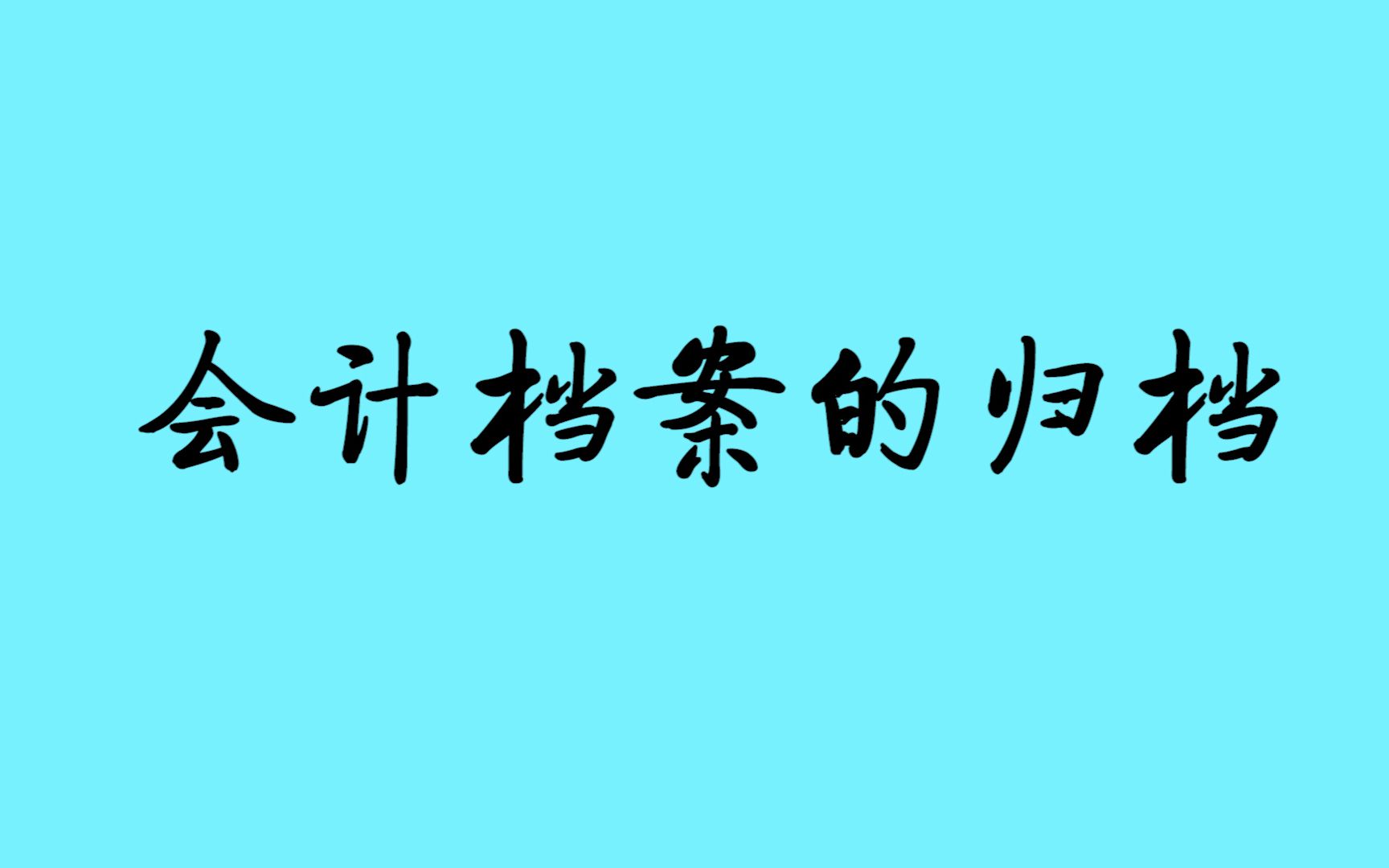 会计档案的归档